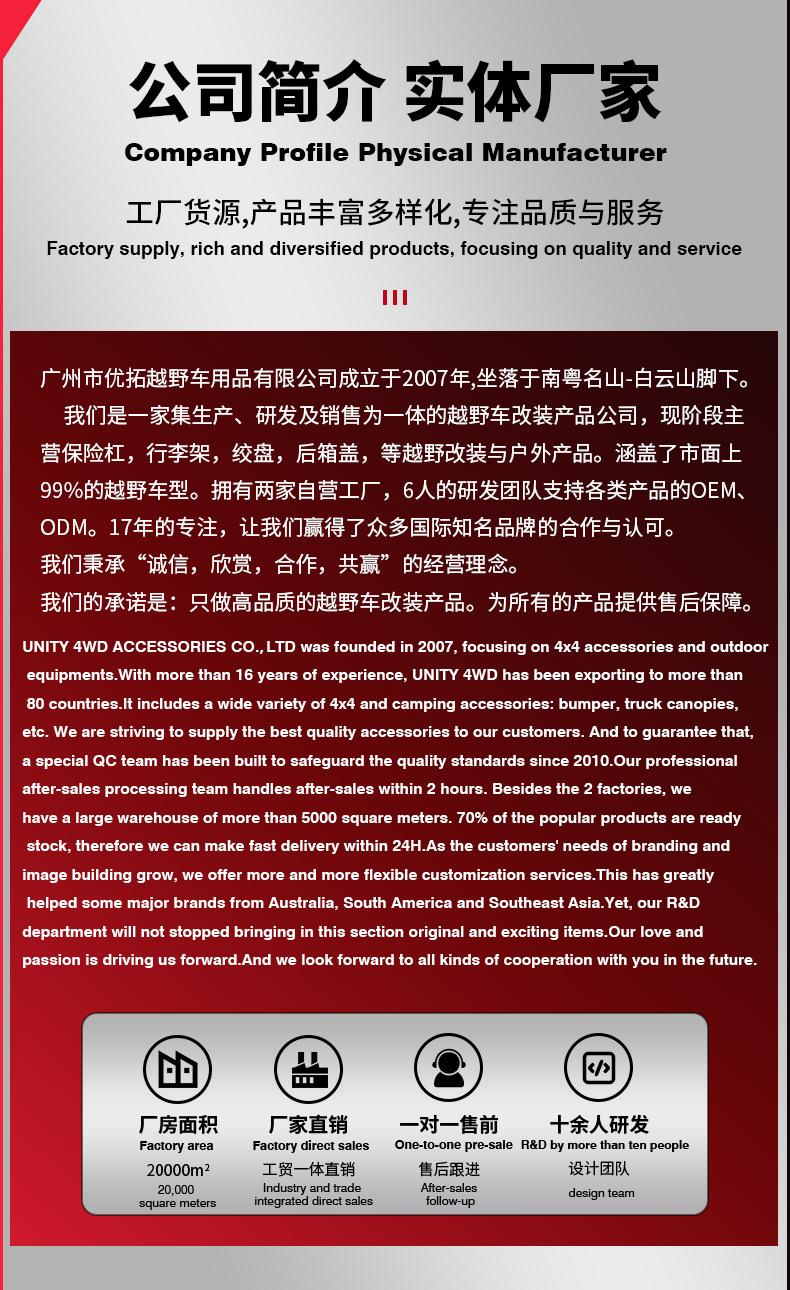 公司简介 实体厂家

Company Profile Physical Manufacturer

工厂货源,产品丰富多样化,专注品质与服务

Factory supply, rich and diversified products, focusing on quality and service

广州市优拓越野车用品有限公司成立于2007年,坐落于南粤名山-白云山脚下。

我们是一家集生产、研发及销售为一体的越野车改装产品公司，现阶段主营保险杠，行李架，绞盘，后箱盖，等越野改装与户外产品。涵盖了市面上99%的越野车型。拥有两家自营工厂，6人的研发团队支持各类产品的OEM、ODM。17年的专注，让我们赢得了众多国际知名品牌的合作与认可。

我们秉承“诚信，欣赏，合作，共赢”的经营理念。

我们的承诺是：只做高品质的越野车改装产品。为所有的产品提供售后保障。

UNITY 4WD ACCESSORIES CO., LTD was founded in 2007, focusing on 4x4 accessories and outdoor equipments.With more than 16 years of experience, UNITY 4WD has been exporting to more than 80 countries.It includes a wide variety of 4x4 and camping accessories: bumper, truck canopies, etc. We are striving to supply the best quality accessories to our customers. And to guarantee that, a special QC team has been built to safeguard the quality standards since 2010.Our professional after-sales processing team handles after-sales within 2 hours. Besides the 2 factories, we have a large warehouse of more than 5000 square meters. 70% of the popular products are ready stock, therefore we can make fast delivery within 24H.As the customers' needs of branding and image building grow, we offer more and more flexible customization services.This has greatly helped some major brands from Australia, South America and Southeast Asia.Yet, our R&D department will not stopped bringing in this section original and exciting items.Our love and passion is driving us forward.And we look forward to all kinds of cooperation with you in the future.

厂房面积
Factory area
20000m²
20,000 square meters

厂家直销
Factory direct sales
工贸一体直销
Industry and trade integrated direct sales

一对一售前
One-to-one pre-sale
售后跟进
After-sales follow-up

十余人研发
R&D by more than ten people
设计团队
design team